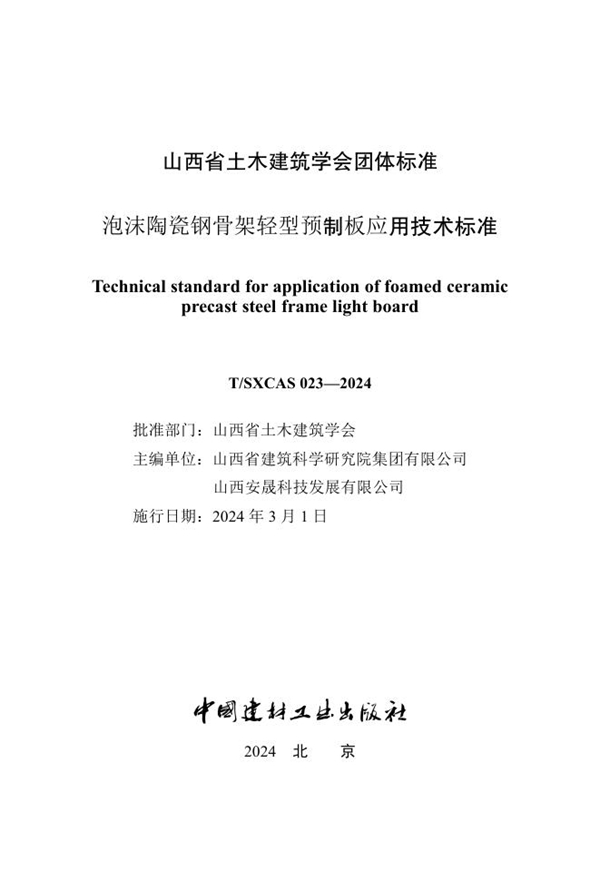 山西省土木建筑学会团体标准

泡沫陶瓷钢骨架轻型预制板应用技术标准

Technical standard for application of foamed ceramic precast steel frame light board

T/SXCAS 023—2024

批准部门：山西省土木建筑学会
主编单位：山西省建筑科学研究院集团有限公司
山西安晟科技发展有限公司
施行日期：2024 年 3 月 1 日

中国建材工业出版社

2024 北 京